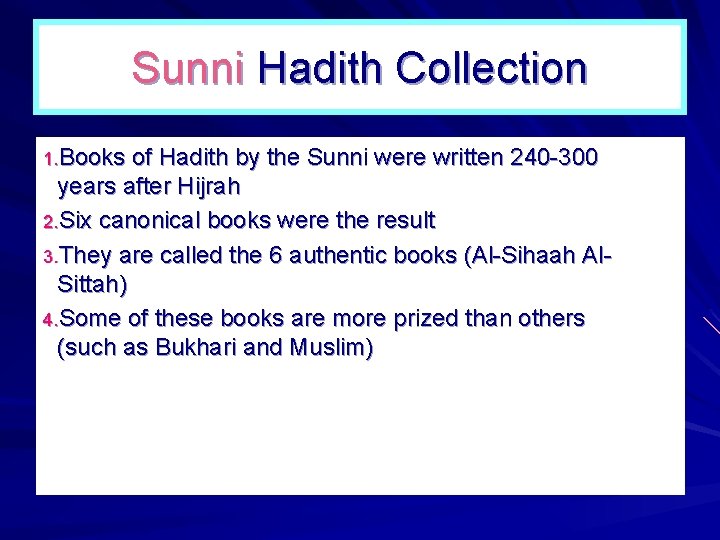 Sunni Hadith Collection

1. Books of Hadith by the Sunni were written 240-300 years after Hijrah

2. Six canonical books were the result

3. They are called the 6 authentic books (Al-Sihaah Al-Sittah)

4. Some of these books are more prized than others (such as Bukhari and Muslim)